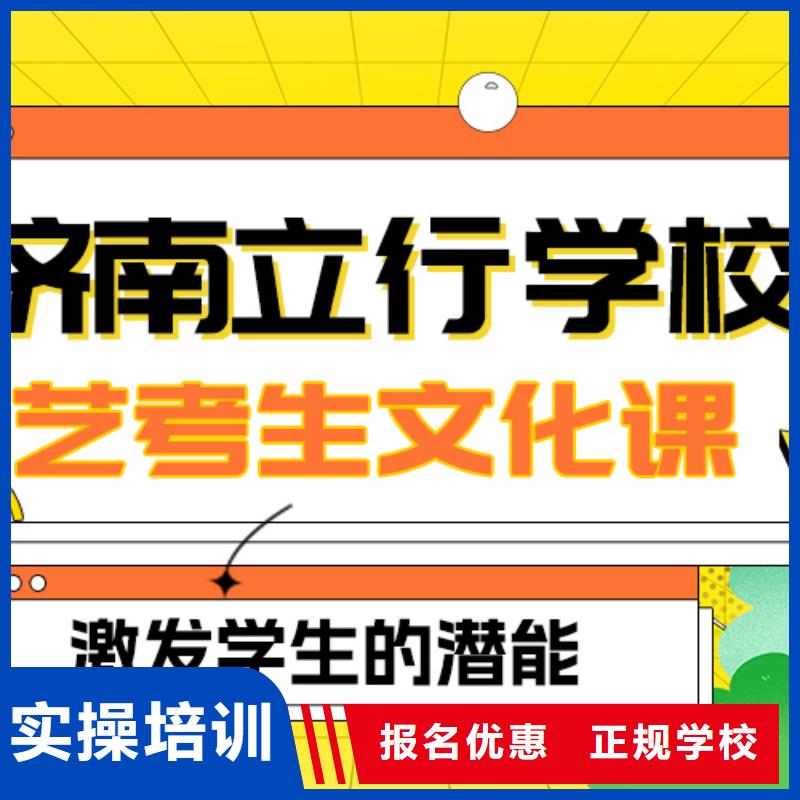 济南立行学校
艺考生文化课
激发学生的潜能
实操培训
报名优惠 正规学校